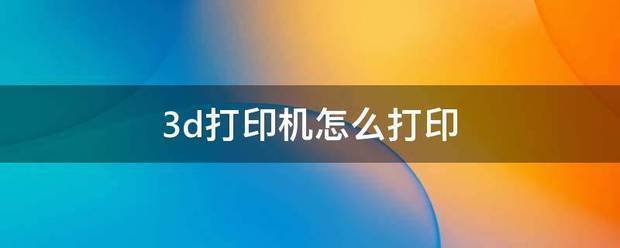 3d打印机怎么打印